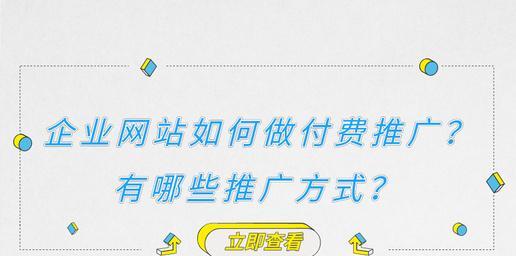 企业网站如何做付费推广？
有哪些推广方式？

立即查看